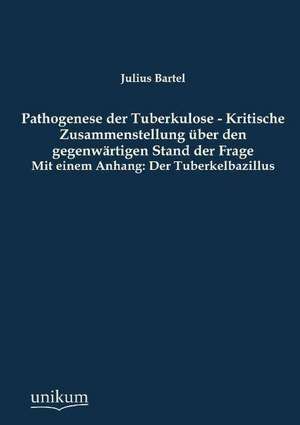 Julius Bartel

Pathogenese der Tuberkulose - Kritische Zusammenstellung über den gegenwärtigen Stand der Frage

Mit einem Anhang: Der Tuberkelbazillus

unikum